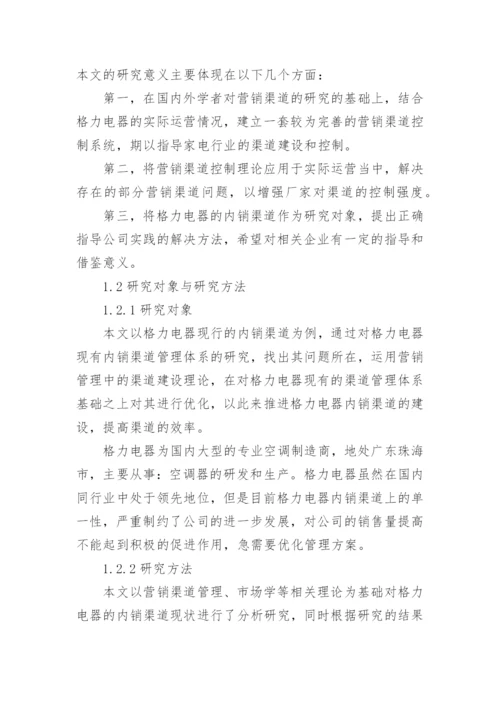 本文的研究意义主要体现在以下几个方面：

第一，在国内外学者对营销渠道的研究的基础上，结合格力电器的实际运营情况，建立一套较为完善的营销渠道控制系统，期以指导家电行业的渠道建设和控制。

第二，将营销渠道控制理论应用于实际运营当中，解决存在的部分营销渠道问题，以增强厂家对渠道的控制强度。

第三，将格力电器的内销渠道作为研究对象，提出正确指导公司实践的解决方法，希望对相关企业有一定的指导和借鉴意义。

1.2 研究对象与研究方法

1.2.1 研究对象

本文以格力电器现行的内销渠道为例，通过对格力电器现有内销渠道管理体系的研究，找出其问题所在，运用营销管理中的渠道建设理论，在对格力电器现有的渠道管理体系基础之上对其进行优化，以此来推进格力电器内销渠道的建设，提高渠道的效率。

格力电器为国内大型的专业空调制造商，地处广东珠海市，主要从事：空调器的研发和生产。格力电器虽然在国内同行业中处于领先地位，但是目前格力电器内销渠道上的单一性，严重制约了公司的进一步发展，对公司的销售量提高不能起到积极的促进作用，急需要优化管理方案。

1.2.2 研究方法

本文以营销渠道管理、市场学等相关理论为基础对格力电器的内销渠道现状进行了分析研究，同时根据研究的结果